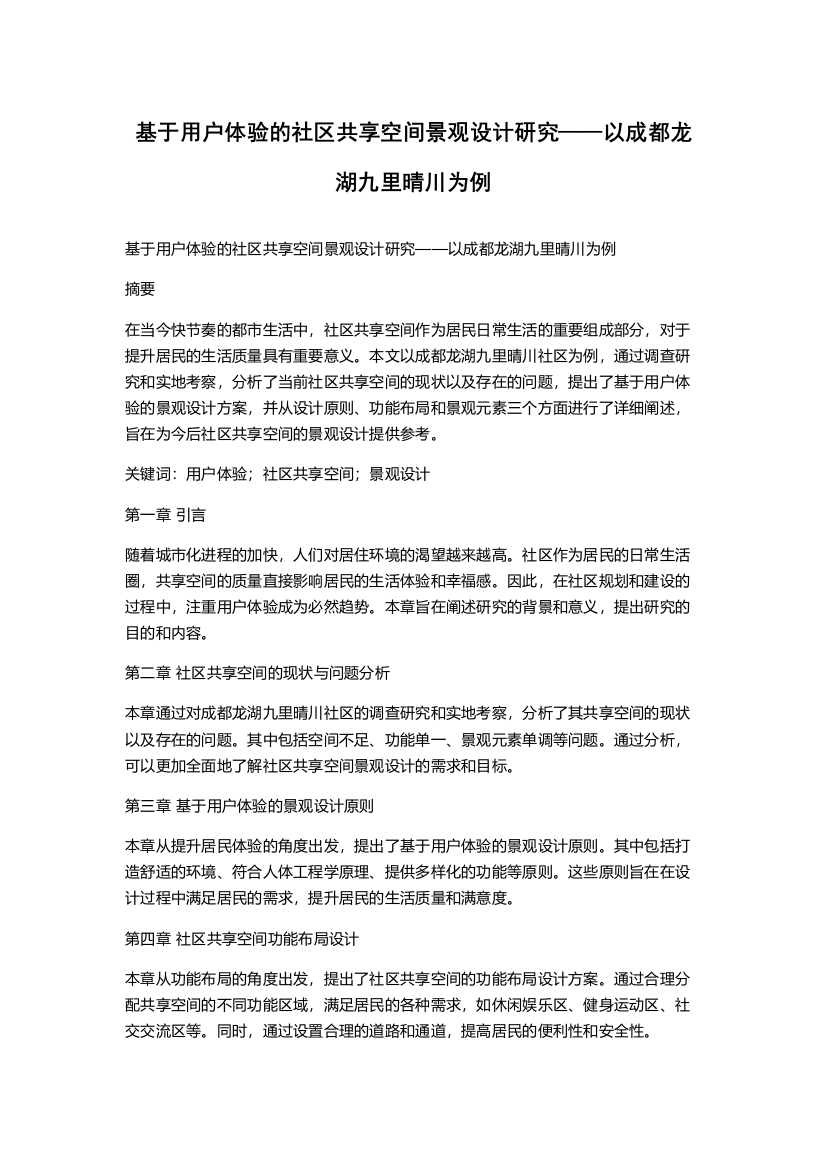 基于用户体验的社区共享空间景观设计研究——以成都龙湖九里晴川为例

基于用户体验的社区共享空间景观设计研究——以成都龙湖九里晴川为例

摘要

在当今快节奏的都市生活中，社区共享空间作为居民日常生活的重要组成部分，对于提升居民的生活质量具有重要意义。本文以成都龙湖九里晴川社区为例，通过调查研究和实地考察，分析了当前社区共享空间的现状以及存在的问题，提出了基于用户体验的景观设计方案，并从设计原则、功能布局和景观元素三个方面进行了详细阐述，旨在为今后社区共享空间的景观设计提供参考。

关键词：用户体验；社区共享空间；景观设计

第一章 引言

随着城市化进程的加快，人们对居住环境的渴望越来越高。社区作为居民的日常生活圈，共享空间的质量直接影响居民的生活体验和幸福感。因此，在社区规划和建设的过程中，注重用户体验成为必然趋势。本章旨在阐述研究的背景和意义，提出研究的目的和内容。

第二章 社区共享空间的现状与问题分析

本章通过对成都龙湖九里晴川社区的调查研究和实地考察，分析了其共享空间的现状以及存在的问题。其中包括空间不足、功能单一、景观元素单调等问题。通过分析，可以更加全面地了解社区共享空间景观设计的需求和目标。

第三章 基于用户体验的景观设计原则

本章从提升居民体验的角度出发，提出了基于用户体验的景观设计原则。其中包括打造舒适的环境、符合人体工程学原理、提供多样化的功能等原则。这些原则旨在在设计过程中满足居民的需求，提升居民的生活质量和满意度。

第四章 社区共享空间功能布局设计

本章从功能布局的角度出发，提出了社区共享空间的功能布局设计方案。通过合理分配共享空间的不同功能区域，满足居民的各种需求，如休闲娱乐区、健身运动区、社交交流区等。同时，通过设置合理的道路和通道，提高居民的便利性和安全性。